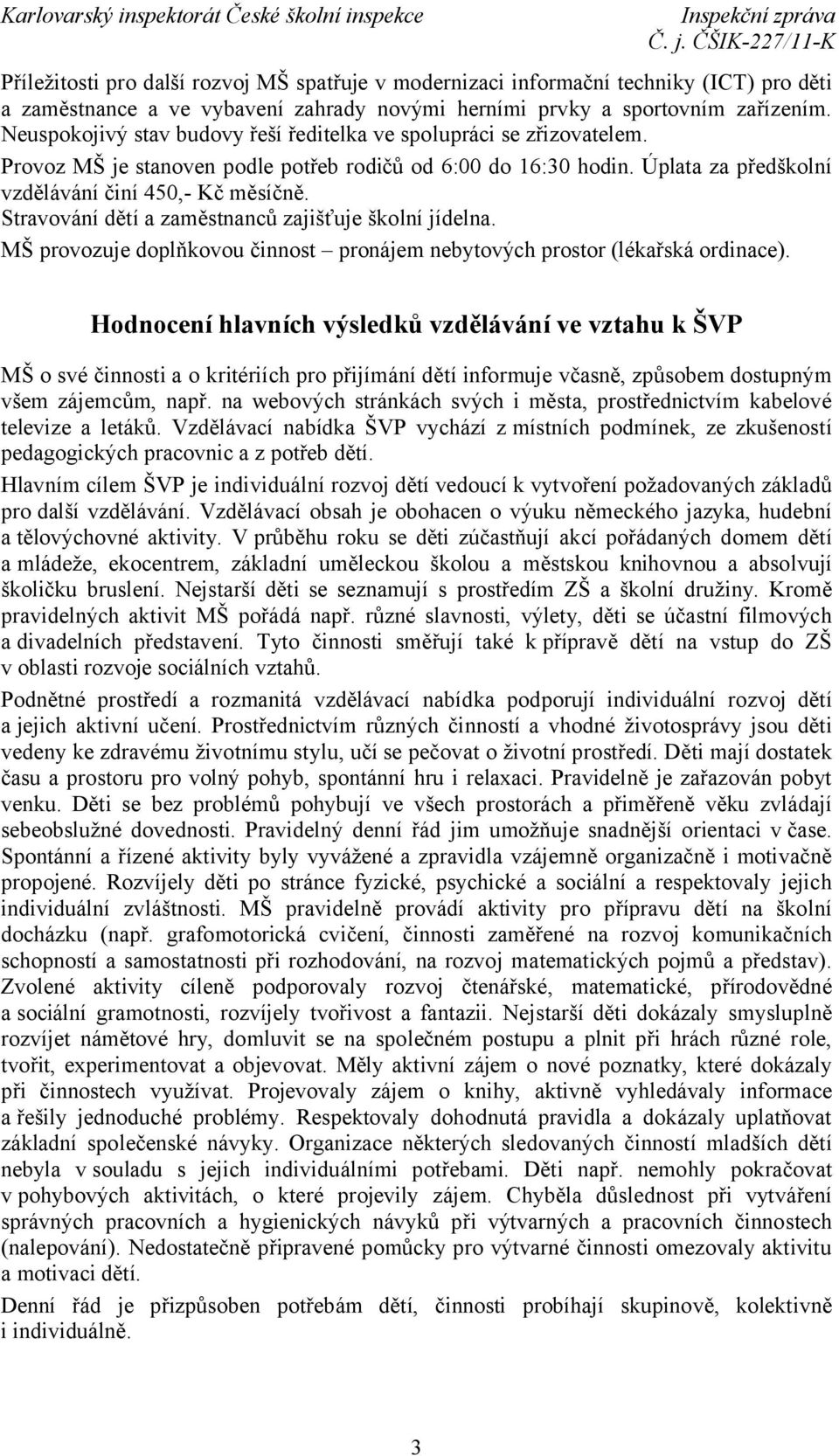 Karlovarský inspektorát České školní inspekce Inspekční zpráva
Č. j. ČŠIK-227/11-K

Příležitosti pro další rozvoj MŠ spatřuje v modernizaci informační techniky (ICT) pro děti a zaměstnance a ve vybavení zahrady novými herními prvky a sportovním zařízením. Neuspokojivý stav budovy řeší ředitelka ve spolupráci se zřizovatelem.

Provoz MŠ je stanoven podle potřeb rodičů od 6:00 do 16:30 hodin. Úplata za předškolní vzdělávání činí 450,- Kč měsíčně.

Stravování dětí a zaměstnanců zajišťuje školní jídelna.

MŠ provozuje doplňkovou činnost – pronájem nebytových prostor (lékařská ordinace).

Hodnocení hlavních výsledků vzdělávání ve vztahu k ŠVP

MŠ o své činnosti a o kritériích pro přijímání dětí informuje včasně, způsobem dostupným všem zájemcům, např. na webových stránkách svých i města, prostřednictvím kabelové televize a letáků. Vzdělávací nabídka ŠVP vychází z místních podmínek, ze zkušeností pedagogických pracovnic a z potřeb dětí.

Hlavním cílem ŠVP je individuální rozvoj dětí vedoucí k vytvoření požadovaných základů pro další vzdělávání. Vzdělávací obsah je obohacen o výuku německého jazyka, hudební a tělovýchovné aktivity. V průběhu roku se děti zúčastňují akcí pořádaných domem dětí a mládeže, ekocentrem, základní uměleckou školou a městskou knihovnou a absolvují školičku bruslení. Nejstarší děti se seznamují s prostředím ZŠ a školní družiny. Kromě pravidelných aktivit MŠ pořádá např. různé slavnosti, výlety, děti se účastní filmových a divadelních představení. Tyto činnosti směřují také k přípravě dětí na vstup do ZŠ v oblasti rozvoje sociálních vztahů.

Podnětné prostředí a rozmanitá vzdělávací nabídka podporují individuální rozvoj dětí a jejich aktivní učení. Prostřednictvím různých činností a vhodné životosprávy jsou děti vedeny ke zdravému životnímu stylu, učí se pečovat o životní prostředí. Děti mají dostatek času a prostoru pro volný pohyb, spontánní hru i relaxaci. Pravidelně je zařazován pobyt venku. Děti se bez problémů pohybují ve všech prostorách a přiměřeně věku zvládají sebeobslužné dovednosti. Pravidelný denní řád jim umožňuje snadnější orientaci v čase. Spontánní a řízené aktivity byly vyvážené a zpravidla vzájemně organizačně i motivačně propojené. Rozvíjely děti po stránce fyzické, psychické a sociální a respektovaly jejich individuální zvláštnosti. MŠ pravidelně provádí aktivity pro přípravu dětí na školní docházku (např. grafomotorická cvičení, činnosti zaměřené na rozvoj komunikačních schopností a samostatnosti při rozhodování, na rozvoj matematických pojmů a představ). Zvolené aktivity cíleně podporovaly rozvoj čtenářské, matematické, přírodovědné a sociální gramotnosti, rozvíjely tvořivost a fantazii. Nejstarší děti dokázaly smysluplně rozvíjet námětové hry, domluvit se na společném postupu a plnit při hrách různé role, tvořit, experimentovat a objevovat. Měly aktivní zájem o nové poznatky, které dokázaly při činnostech využívat. Projevovaly zájem o knihy, aktivně vyhledávaly informace a řešily jednoduché problémy. Respektovaly dohodnutá pravidla a dokázaly uplatňovat základní společenské návyky. Organizace některých sledovaných činností mladších dětí nebyla v souladu s jejich individuálními potřebami. Děti např. nemohly pokračovat v pohybových aktivitách, o které projevily zájem. Chyběla důslednost při vytváření správných pracovních a hygienických návyků při výtvarných a pracovních činnostech (nalepování). Nedostatečně připravené pomůcky pro výtvarné činnosti omezovaly aktivitu a motivaci dětí.

Denní řád je přizpůsoben potřebám dětí, činnosti probíhají skupinově, kolektivně i individuálně.

3